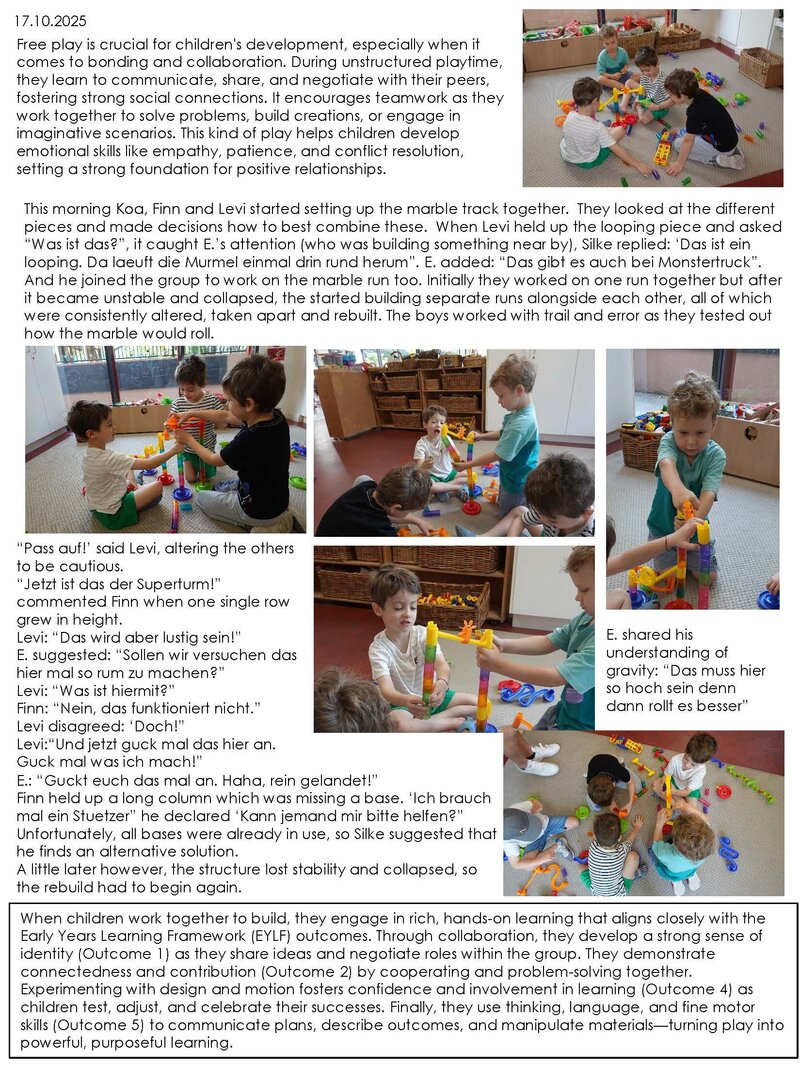 17.10.2025

Free play is crucial for children's development, especially when it comes to bonding and collaboration. During unstructured playtime, they learn to communicate, share, and negotiate with their peers, fostering strong social connections. It encourages teamwork as they work together to solve problems, build creations, or engage in imaginative scenarios. This kind of play helps children develop emotional skills like empathy, patience, and conflict resolution, setting a strong foundation for positive relationships.

This morning Koa, Finn and Levi started setting up the marble track together. They looked at the different pieces and made decisions how to best combine these. When Levi held up the looping piece and asked "Was ist das?", it caught E.'s attention (who was building something near by), Silke replied: 'Das ist ein looping. Da laeuft die Murmel einmal drin rund herum". E. added: "Das gibt es auch bei Monstertruck". And he joined the group to work on the marble run too. Initially they worked on one run together but after it became unstable and collapsed, the started building separate runs alongside each other, all of which were consistently altered, taken apart and rebuilt. The boys worked with trail and error as they tested out how the marble would roll.

"Pass auf!' said Levi, altering the others to be cautious.
"Jetzt ist das der Superturm!" commented Finn when one single row grew in height.
Levi: "Das wird aber lustig sein!"
E. suggested: "Sollen wir versuchen das hier mal so rum zu machen?"
Levi: "Was ist hiermit?"
Finn: "Nein, das funktioniert nicht."
Levi disagreed: 'Doch!"
Levi:"Und jetzt guck mal das hier an. Guck mal was ich mach!"
E.: "Guckt euch das mal an. Haha, rein gelandet!"
Finn held up a long column which was missing a base. 'Ich brauch mal ein Stuetzer" he declared 'Kann jemand mir bitte helfen?" Unfortunately, all bases were already in use, so Silke suggested that he finds an alternative solution.
A little later however, the structure lost stability and collapsed, so the rebuild had to begin again.

E. shared his understanding of gravity: "Das muss hier so hoch sein denn dann rollt es besser"

When children work together to build, they engage in rich, hands-on learning that aligns closely with the Early Years Learning Framework (EYLF) outcomes. Through collaboration, they develop a strong sense of identity (Outcome 1) as they share ideas and negotiate roles within the group. They demonstrate connectedness and contribution (Outcome 2) by cooperating and problem-solving together. Experimenting with design and motion fosters confidence and involvement in learning (Outcome 4) as children test, adjust, and celebrate their successes. Finally, they use thinking, language, and fine motor skills (Outcome 5) to communicate plans, describe outcomes, and manipulate materials—turning play into powerful, purposeful learning.